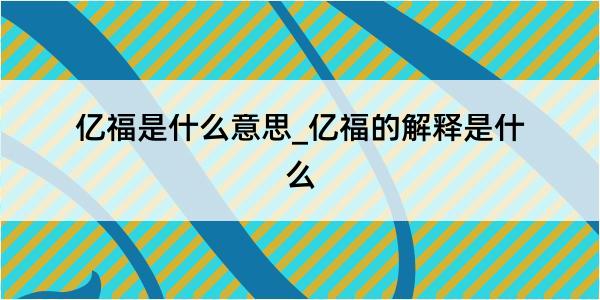 亿福是什么意思_亿福的解释是什么